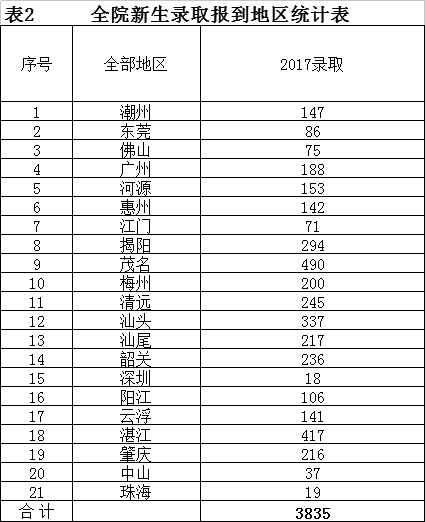 表2 全院新生录取报到地区统计表

| 序号 | 全部地区 | 2017录取 |
|---|---|---|
| 1 | 潮州 | 147 |
| 2 | 东莞 | 86 |
| 3 | 佛山 | 75 |
| 4 | 广州 | 188 |
| 5 | 河源 | 153 |
| 6 | 惠州 | 142 |
| 7 | 江门 | 71 |
| 8 | 揭阳 | 294 |
| 9 | 茂名 | 490 |
| 10 | 梅州 | 200 |
| 11 | 清远 | 245 |
| 12 | 汕头 | 337 |
| 13 | 汕尾 | 217 |
| 14 | 韶关 | 236 |
| 15 | 深圳 | 18 |
| 16 | 阳江 | 106 |
| 17 | 云浮 | 141 |
| 18 | 湛江 | 417 |
| 19 | 肇庆 | 216 |
| 20 | 中山 | 37 |
| 21 | 珠海 | 19 |
| 合计 |  | 3835 |